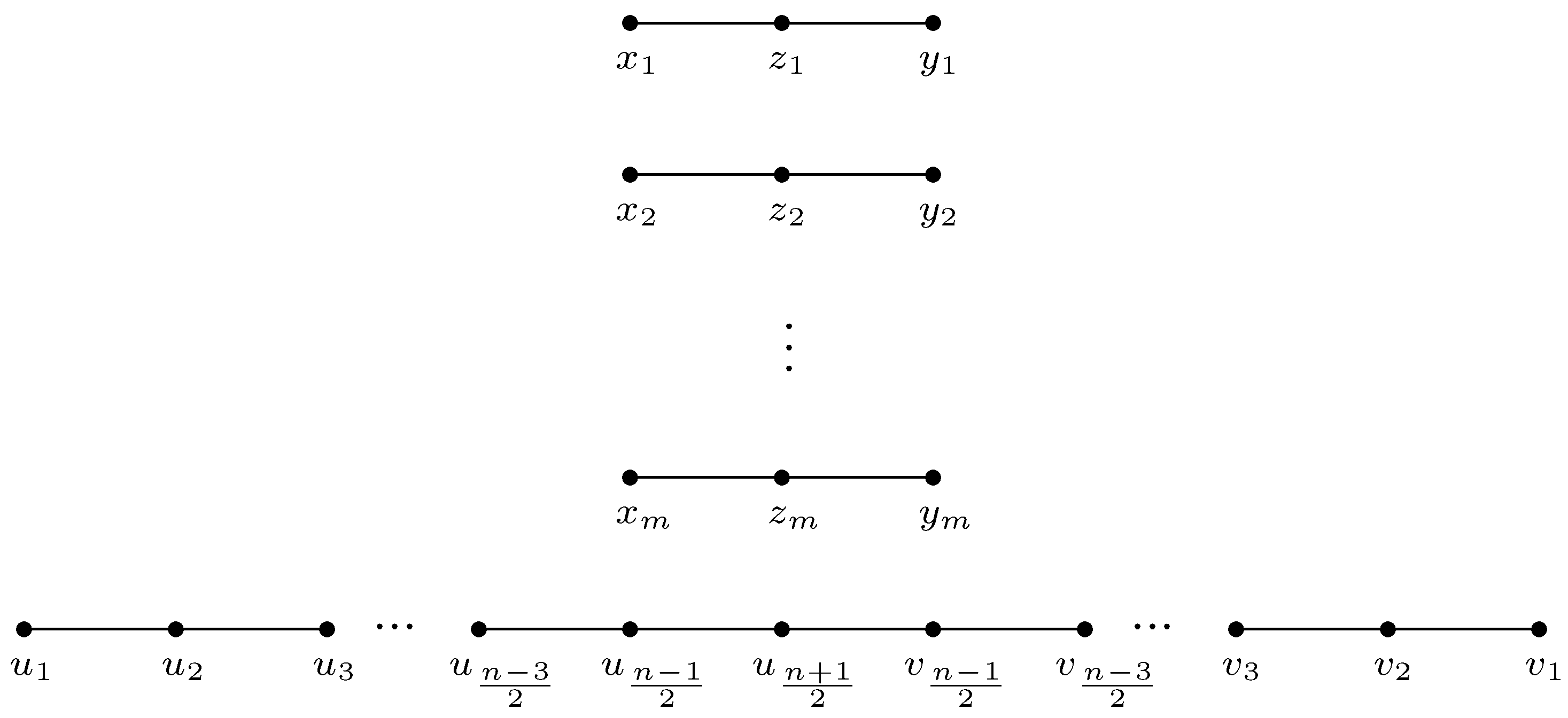 $x_1$ $z_1$ $y_1$

$x_2$ $z_2$ $y_2$

$\vdots$

$x_m$ $z_m$ $y_m$

$u_1$ $u_2$ $u_3$ $\cdots$ $u_{\frac{n-3}{2}}$ $u_{\frac{n-1}{2}}$ $u_{\frac{n+1}{2}}$ $v_{\frac{n-1}{2}}$ $v_{\frac{n-3}{2}}$ $\cdots$ $v_3$ $v_2$ $v_1$